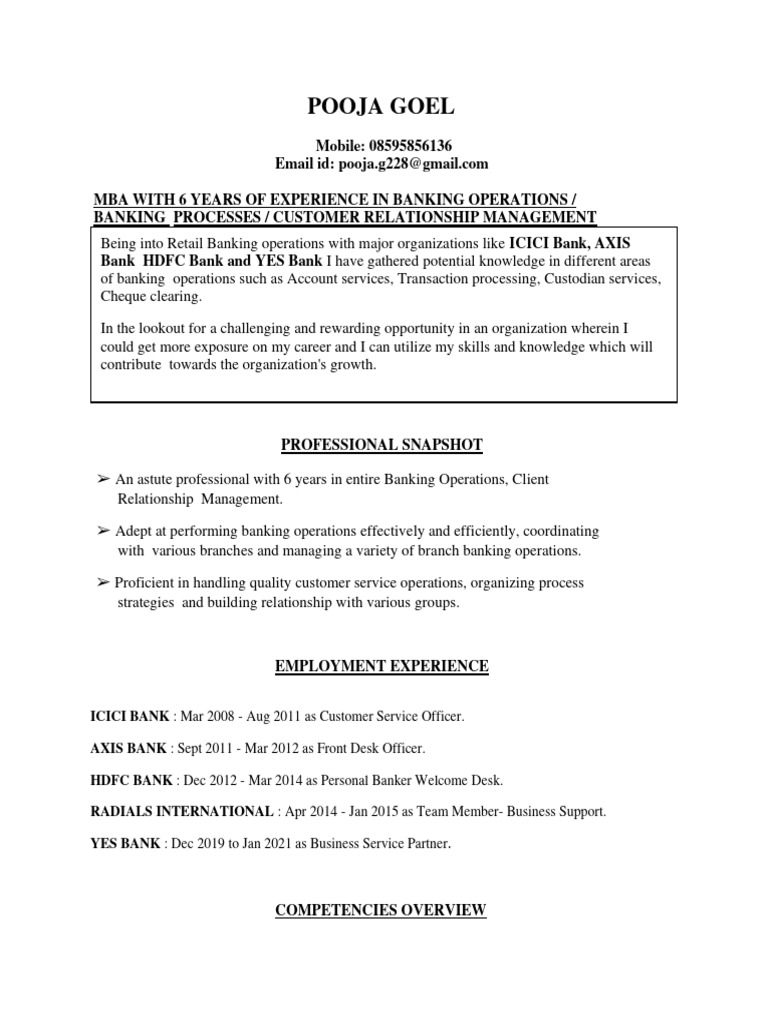 POOJA GOEL

Mobile: 08595856136
Email id: pooja.g228@gmail.com

MBA WITH 6 YEARS OF EXPERIENCE IN BANKING OPERATIONS / BANKING PROCESSES / CUSTOMER RELATIONSHIP MANAGEMENT

Being into Retail Banking operations with major organizations like ICICI Bank, AXIS Bank HDFC Bank and YES Bank I have gathered potential knowledge in different areas of banking operations such as Account services, Transaction processing, Custodian services, Cheque clearing.

In the lookout for a challenging and rewarding opportunity in an organization wherein I could get more exposure on my career and I can utilize my skills and knowledge which will contribute towards the organization's growth.

PROFESSIONAL SNAPSHOT

➢ An astute professional with 6 years in entire Banking Operations, Client Relationship Management.

➢ Adept at performing banking operations effectively and efficiently, coordinating with various branches and managing a variety of branch banking operations.

➢ Proficient in handling quality customer service operations, organizing process strategies and building relationship with various groups.

EMPLOYMENT EXPERIENCE

ICICI BANK : Mar 2008 - Aug 2011 as Customer Service Officer.

AXIS BANK : Sept 2011 - Mar 2012 as Front Desk Officer.

HDFC BANK : Dec 2012 - Mar 2014 as Personal Banker Welcome Desk.

RADIALS INTERNATIONAL : Apr 2014 - Jan 2015 as Team Member- Business Support.

YES BANK : Dec 2019 to Jan 2021 as Business Service Partner.

COMPETENCIES OVERVIEW